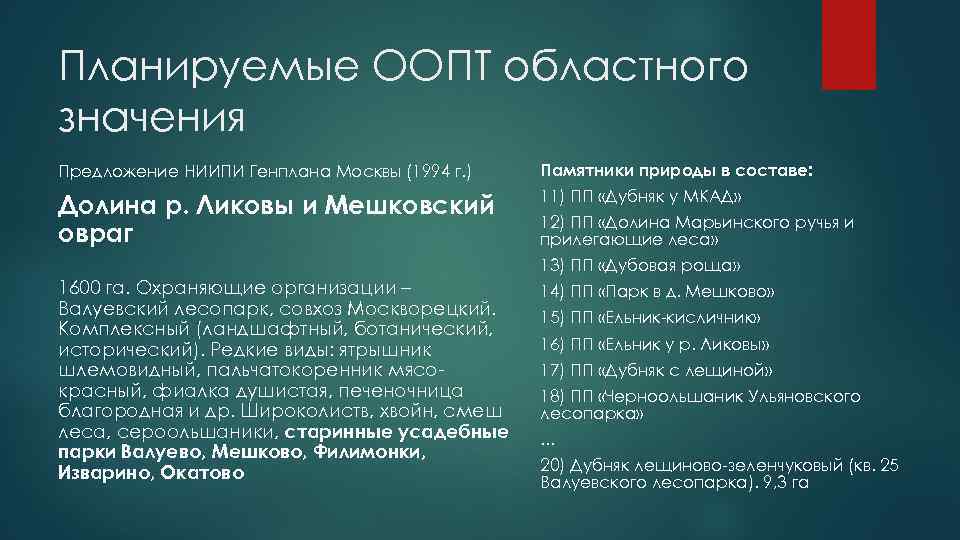 Планируемые ООПТ областного значения

Предложение НИИПИ Генплана Москвы (1994 г.)

Долина р. Ликовы и Мешковский овраг

1600 га. Охраняющие организации – Валуевский лесопарк, совхоз Москворецкий. Комплексный (ландшафтный, ботанический, исторический). Редкие виды: ятрышник шлемовидный, пальчатокоренник мясо-красный, фиалка душистая, печеночница благородная и др. Широколиств, хвойн, смеш леса, сероольшаники, старинные усадебные парки Валуево, Мешково, Филимонки, Изварино, Окатово

Памятники природы в составе:

11) ПП «Дубняк у МКАД»

12) ПП «Долина Марьинского ручья и прилегающие леса»

13) ПП «Дубовая роща»

14) ПП «Парк в д. Мешково»

15) ПП «Ельник-кисличник»

16) ПП «Ельник у р. Ликовы»

17) ПП «Дубняк с лещиной»

18) ПП «Черноольшаник Ульяновского лесопарка»

...

20) Дубняк лещиново-зеленчуковый (кв. 25 Валуевского лесопарка). 9,3 га